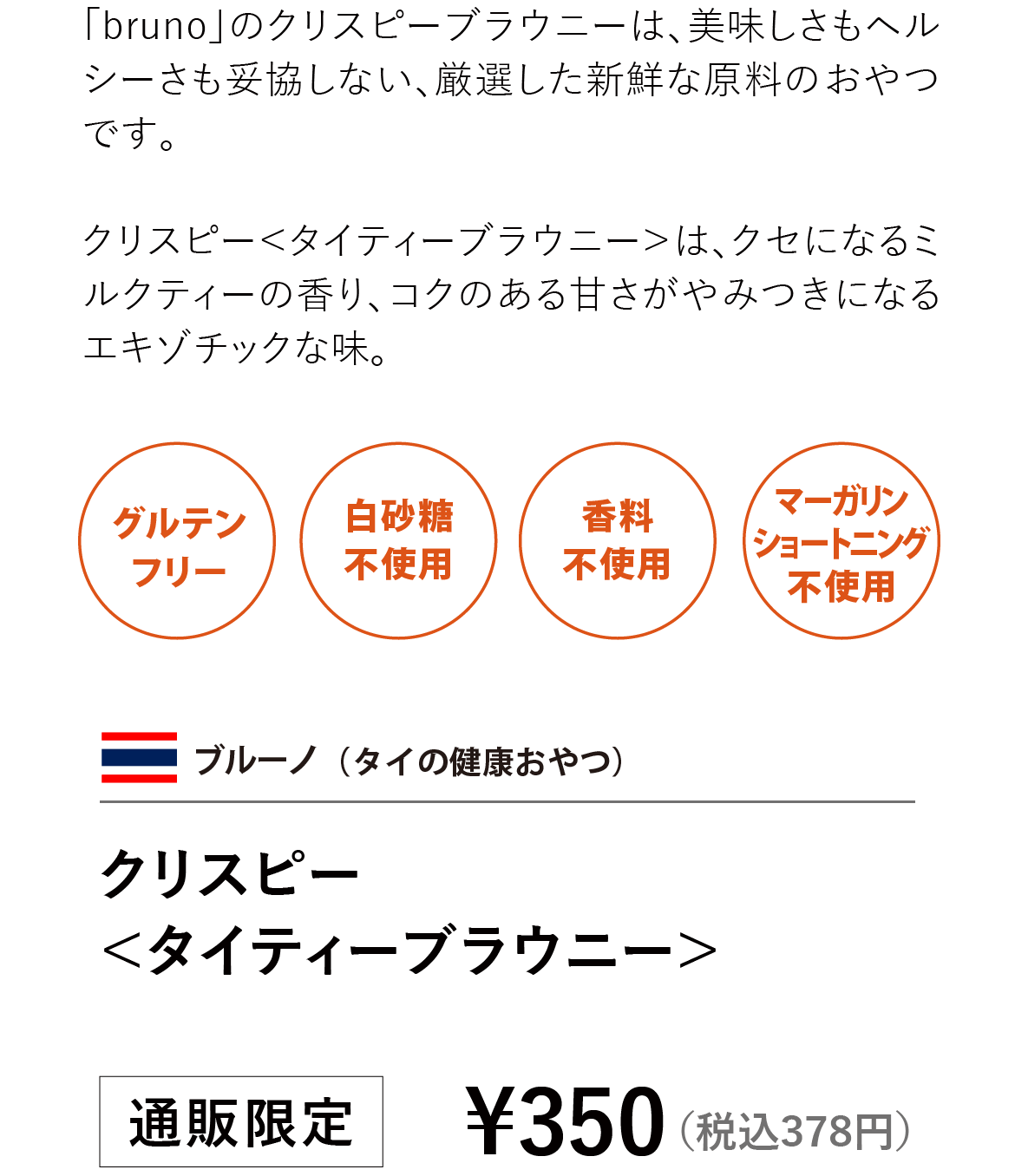 「bruno」のクリスピーブラウニーは、美味しさもヘルシーさも妥協しない、厳選した新鮮な原料のおやつです。

クリスピー＜タイティーブラウニー＞は、クセになるミルクティーの香り、コクのある甘さがやみつきになるエキゾチックな味。

グルテン
フリー

白砂糖
不使用

香料
不使用

マーガリン
ショートニング
不使用

ブルーノ（タイの健康おやつ）

クリスピー
＜タイティーブラウニー＞

通販限定

¥350（税込378円）